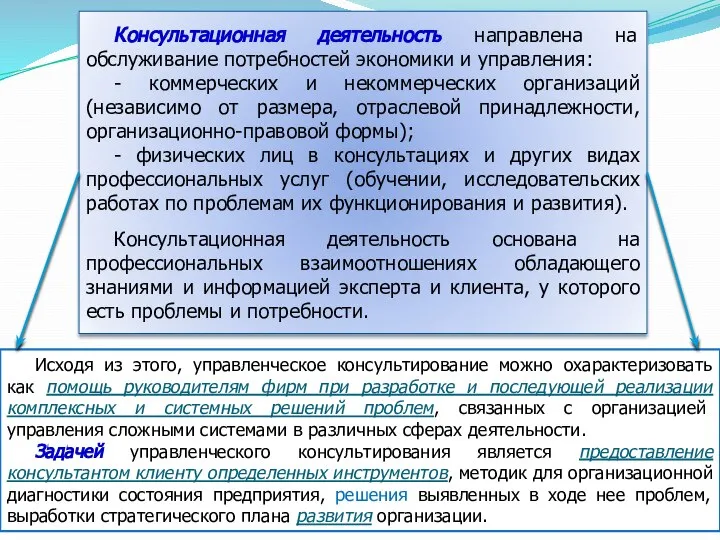 Консультационная деятельность направлена на обслуживание потребностей экономики и управления:

- коммерческих и некоммерческих организаций (независимо от размера, отраслевой принадлежности, организационно-правовой формы);

- физических лиц в консультациях и других видах профессиональных услуг (обучении, исследовательских работах по проблемам их функционирования и развития).

Консультационная деятельность основана на профессиональных взаимоотношениях обладающего знаниями и информацией эксперта и клиента, у которого есть проблемы и потребности.

Исходя из этого, управленческое консультирование можно охарактеризовать как помощь руководителям фирм при разработке и последующей реализации комплексных и системных решений проблем, связанных с организацией управления сложными системами в различных сферах деятельности.

Задачей управленческого консультирования является предоставление консультантом клиенту определенных инструментов, методик для организационной диагностики состояния предприятия, решения выявленных в ходе нее проблем, выработки стратегического плана развития организации.